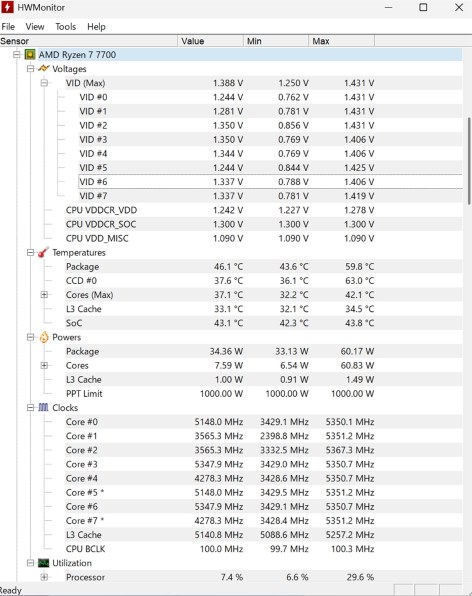 HWMonitor

File View Tools Help

| Sensor | Value | Min | Max |
|---|---|---|---|
| AMD Ryzen 7 7700 | | | |
| Voltages | | | |
| VID (Max) | 1.388 V | 1.250 V | 1.431 V |
| VID #0 | 1.244 V | 0.762 V | 1.431 V |
| VID #1 | 1.281 V | 0.781 V | 1.431 V |
| VID #2 | 1.350 V | 0.856 V | 1.431 V |
| VID #3 | 1.350 V | 0.769 V | 1.406 V |
| VID #4 | 1.344 V | 0.769 V | 1.406 V |
| VID #5 | 1.244 V | 0.844 V | 1.425 V |
| VID #6 | 1.337 V | 0.788 V | 1.406 V |
| VID #7 | 1.337 V | 0.781 V | 1.419 V |
| CPU VDDCR_VDD | 1.242 V | 1.227 V | 1.278 V |
| CPU VDDCR_SOC | 1.300 V | 1.300 V | 1.300 V |
| CPU VDD_MISC | 1.090 V | 1.090 V | 1.090 V |
| Temperatures | | | |
| Package | 46.1 °C | 43.6 °C | 59.8 °C |
| CCD #0 | 37.6 °C | 36.1 °C | 63.0 °C |
| Cores (Max) | 37.1 °C | 32.2 °C | 42.1 °C |
| L3 Cache | 33.1 °C | 32.1 °C | 34.5 °C |
| SoC | 43.1 °C | 42.3 °C | 43.8 °C |
| Powers | | | |
| Package | 34.36 W | 33.13 W | 60.17 W |
| Cores | 7.59 W | 6.54 W | 60.83 W |
| L3 Cache | 1.00 W | 0.91 W | 1.49 W |
| PPT Limit | 1000.00 W | 1000.00 W | 1000.00 W |
| Clocks | | | |
| Core #0 | 5148.0 MHz | 3429.1 MHz | 5350.1 MHz |
| Core #1 | 3565.3 MHz | 2398.8 MHz | 5351.2 MHz |
| Core #2 | 3565.3 MHz | 3332.5 MHz | 5367.3 MHz |
| Core #3 | 5347.9 MHz | 3429.0 MHz | 5350.7 MHz |
| Core #4 | 4278.3 MHz | 3428.6 MHz | 5350.7 MHz |
| Core #5 * | 5148.0 MHz | 3429.5 MHz | 5351.2 MHz |
| Core #6 | 5347.9 MHz | 3429.1 MHz | 5350.7 MHz |
| Core #7 * | 4278.3 MHz | 3428.4 MHz | 5351.2 MHz |
| L3 Cache | 5140.8 MHz | 5088.6 MHz | 5257.2 MHz |
| CPU BCLK | 100.0 MHz | 99.7 MHz | 100.3 MHz |
| Utilization | | | |
| Processor | 7.4 % | 6.6 % | 29.6 % |

Ready